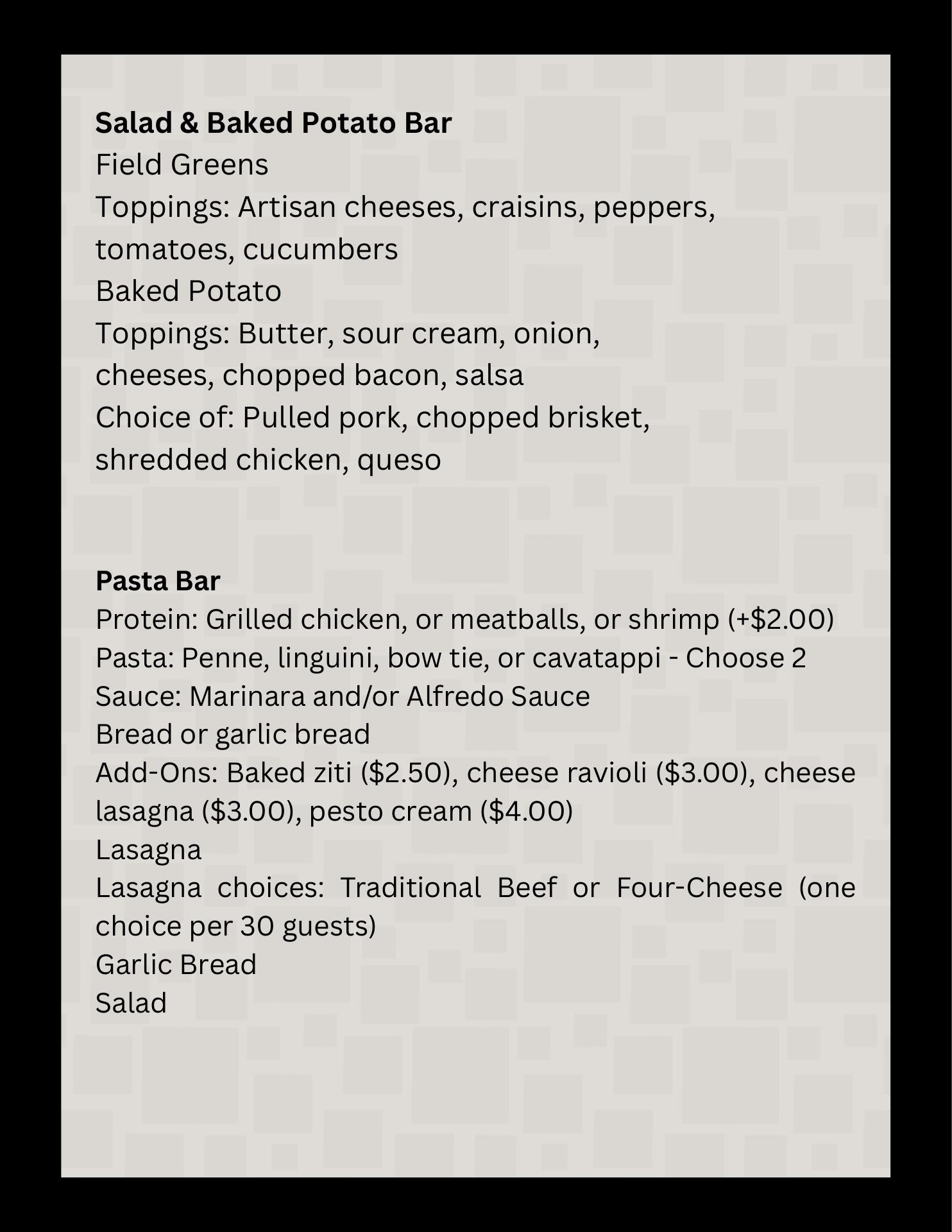 Salad & Baked Potato Bar
Field Greens
Toppings: Artisan cheeses, craisins, peppers, tomatoes, cucumbers
Baked Potato
Toppings: Butter, sour cream, onion, cheeses, chopped bacon, salsa
Choice of: Pulled pork, chopped brisket, shredded chicken, queso

Pasta Bar
Protein: Grilled chicken, or meatballs, or shrimp (+$2.00)
Pasta: Penne, linguini, bow tie, or cavatappi - Choose 2
Sauce: Marinara and/or Alfredo Sauce
Bread or garlic bread
Add-Ons: Baked ziti ($2.50), cheese ravioli ($3.00), cheese lasagna ($3.00), pesto cream ($4.00)
Lasagna
Lasagna choices: Traditional Beef or Four-Cheese (one choice per 30 guests)
Garlic Bread
Salad